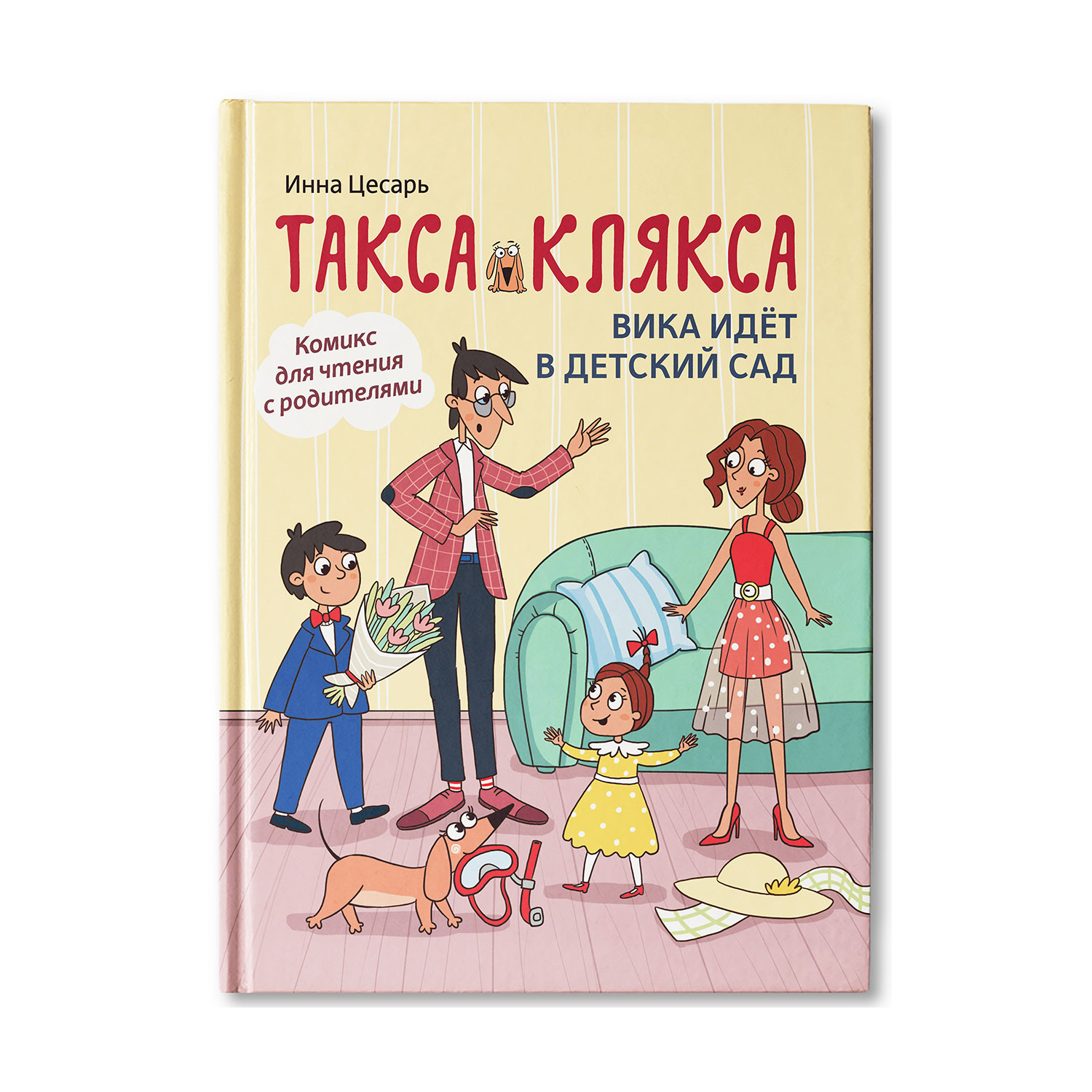 Инна Цесарь

ТАКСА КЛЯКСА

ВИКА ИДЁТ В ДЕТСКИЙ САД

Комикс для чтения с родителями